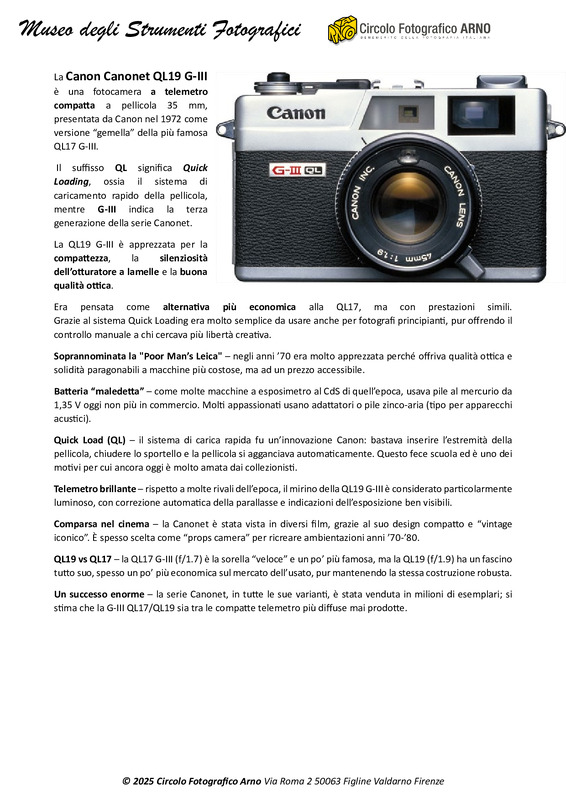 Museo degli Strumenti Fotografici

Circolo Fotografico ARNO
BENEMERITO DELLA FOTOGRAFIA ITALIANA

La Canon Canonet QL19 G-III è una fotocamera a telemetro compatta a pellicola 35 mm, presentata da Canon nel 1972 come versione "gemella" della più famosa QL17 G-III.

Il suffisso QL significa Quick Loading, ossia il sistema di caricamento rapido della pellicola, mentre G-III indica la terza generazione della serie Canonet.

La QL19 G-III è apprezzata per la compattezza, la silenziosità dell'otturatore a lamelle e la buona qualità ottica.

Canon
G-III QL
CANON INC. CANON LENS 45mm 1:1.9

Era pensata come alternativa più economica alla QL17, ma con prestazioni simili. Grazie al sistema Quick Loading era molto semplice da usare anche per fotografi principianti, pur offrendo il controllo manuale a chi cercava più libertà creativa.

Soprannominata la "Poor Man's Leica" – negli anni '70 era molto apprezzata perché offriva qualità ottica e solidità paragonabili a macchine più costose, ma ad un prezzo accessibile.

Batteria "maledetta" – come molte macchine a esposimetro al CdS di quell'epoca, usava pile al mercurio da 1,35 V oggi non più in commercio. Molti appassionati usano adattatori o pile zinco-aria (tipo per apparecchi acustici).

Quick Load (QL) – il sistema di carica rapida fu un'innovazione Canon: bastava inserire l'estremità della pellicola, chiudere lo sportello e la pellicola si agganciava automaticamente. Questo fece scuola ed è uno dei motivi per cui ancora oggi è molto amata dai collezionisti.

Telemetro brillante – rispetto a molte rivali dell'epoca, il mirino della QL19 G-III è considerato particolarmente luminoso, con correzione automatica della parallasse e indicazioni dell'esposizione ben visibili.

Comparsa nel cinema – la Canonet è stata vista in diversi film, grazie al suo design compatto e "vintage iconico". È spesso scelta come "props camera" per ricreare ambientazioni anni '70-'80.

QL19 vs QL17 – la QL17 G-III (f/1.7) è la sorella "veloce" e un po' più famosa, ma la QL19 (f/1.9) ha un fascino tutto suo, spesso un po' più economica sul mercato dell'usato, pur mantenendo la stessa costruzione robusta.

Un successo enorme – la serie Canonet, in tutte le sue varianti, è stata venduta in milioni di esemplari; si stima che la G-III QL17/QL19 sia tra le compatte telemetro più diffuse mai prodotte.

© 2025 Circolo Fotografico Arno Via Roma 2 50063 Figline Valdarno Firenze